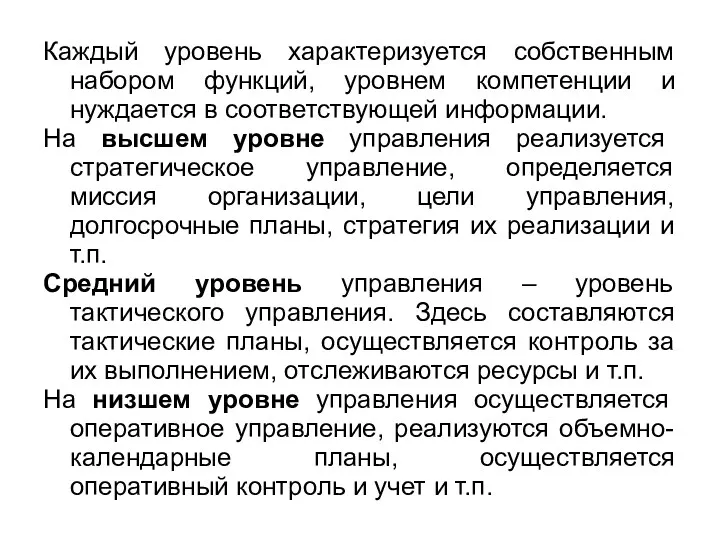 Каждый уровень характеризуется собственным набором функций, уровнем компетенции и нуждается в соответствующей информации.

На высшем уровне управления реализуется стратегическое управление, определяется миссия организации, цели управления, долгосрочные планы, стратегия их реализации и т.п.

Средний уровень управления – уровень тактического управления. Здесь составляются тактические планы, осуществляется контроль за их выполнением, отслеживаются ресурсы и т.п.

На низшем уровне управления осуществляется оперативное управление, реализуются объемно-календарные планы, осуществляется оперативный контроль и учет и т.п.